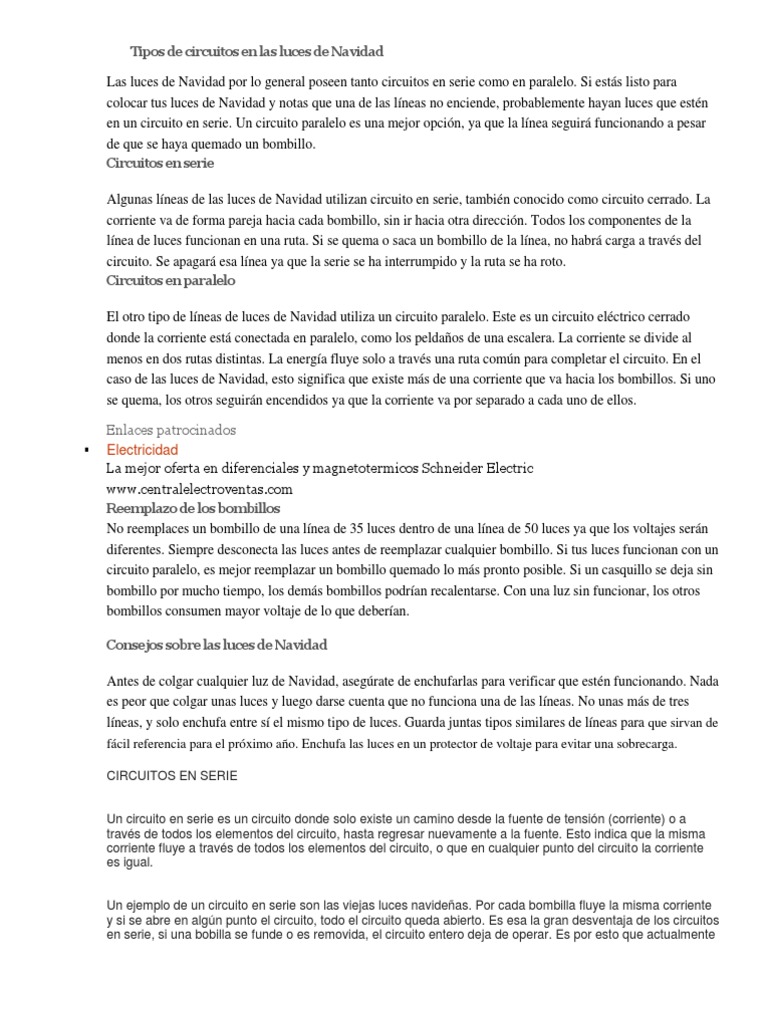 Tipos de circuitos en las luces de Navidad

Las luces de Navidad por lo general poseen tanto circuitos en serie como en paralelo. Si estás listo para colocar tus luces de Navidad y notas que una de las líneas no enciende, probablemente hayan luces que estén en un circuito en serie. Un circuito paralelo es una mejor opción, ya que la línea seguirá funcionando a pesar de que se haya quemado un bombillo.
Circuitos en serie

Algunas líneas de las luces de Navidad utilizan circuito en serie, también conocido como circuito cerrado. La corriente va de forma pareja hacia cada bombillo, sin ir hacia otra dirección. Todos los componentes de la línea de luces funcionan en una ruta. Si se quema o saca un bombillo de la línea, no habrá carga a través del circuito. Se apagará esa línea ya que la serie se ha interrumpido y la ruta se ha roto.
Circuitos en paralelo

El otro tipo de líneas de luces de Navidad utiliza un circuito paralelo. Este es un circuito eléctrico cerrado donde la corriente está conectada en paralelo, como los peldaños de una escalera. La corriente se divide al menos en dos rutas distintas. La energía fluye solo a través una ruta común para completar el circuito. En el caso de las luces de Navidad, esto significa que existe más de una corriente que va hacia los bombillos. Si uno se quema, los otros seguirán encendidos ya que la corriente va por separado a cada uno de ellos.

Enlaces patrocinados
▪ Electricidad
La mejor oferta en diferenciales y magnetotermicos Schneider Electric
www.centralelectroventas.com
Reemplazo de los bombillos
No reemplaces un bombillo de una línea de 35 luces dentro de una línea de 50 luces ya que los voltajes serán diferentes. Siempre desconecta las luces antes de reemplazar cualquier bombillo. Si tus luces funcionan con un circuito paralelo, es mejor reemplazar un bombillo quemado lo más pronto posible. Si un casquillo se deja sin bombillo por mucho tiempo, los demás bombillos podrían recalentarse. Con una luz sin funcionar, los otros bombillos consumen mayor voltaje de lo que deberían.

Consejos sobre las luces de Navidad

Antes de colgar cualquier luz de Navidad, asegúrate de enchufarlas para verificar que estén funcionando. Nada es peor que colgar unas luces y luego darse cuenta que no funciona una de las líneas. No unas más de tres líneas, y solo enchufa entre sí el mismo tipo de luces. Guarda juntas tipos similares de líneas para que sirvan de fácil referencia para el próximo año. Enchufa las luces en un protector de voltaje para evitar una sobrecarga.

CIRCUITOS EN SERIE

Un circuito en serie es un circuito donde solo existe un camino desde la fuente de tensión (corriente) o a través de todos los elementos del circuito, hasta regresar nuevamente a la fuente. Esto indica que la misma corriente fluye a través de todos los elementos del circuito, o que en cualquier punto del circuito la corriente es igual.

Un ejemplo de un circuito en serie son las viejas luces navideñas. Por cada bombilla fluye la misma corriente y si se abre en algún punto el circuito, todo el circuito queda abierto. Es esa la gran desventaja de los circuitos en serie, si una bobilla se funde o es removida, el circuito entero deja de operar. Es por esto que actualmente